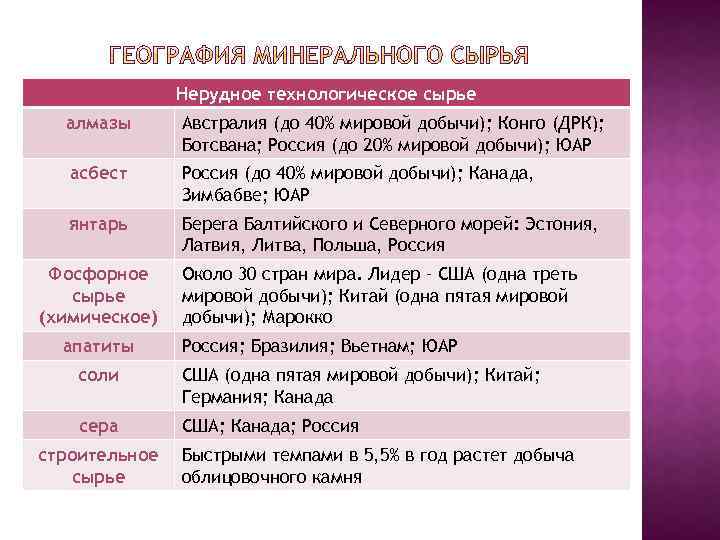 ГЕОГРАФИЯ МИНЕРАЛЬНОГО СЫРЬЯ

| Нерудное технологическое сырье | |
|---|---|
| алмазы | Австралия (до 40% мировой добычи); Конго (ДРК); Ботсвана; Россия (до 20% мировой добычи); ЮАР |
| асбест | Россия (до 40% мировой добычи); Канада, Зимбабве; ЮАР |
| янтарь | Берега Балтийского и Северного морей: Эстония, Латвия, Литва, Польша, Россия |
| Фосфорное сырье (химическое) | Около 30 стран мира. Лидер - США (одна треть мировой добычи); Китай (одна пятая мировой добычи); Марокко |
| апатиты | Россия; Бразилия; Вьетнам; ЮАР |
| соли | США (одна пятая мировой добычи); Китай; Германия; Канада |
| сера | США; Канада; Россия |
| строительное сырье | Быстрыми темпами в 5,5% в год растет добыча облицовочного камня |